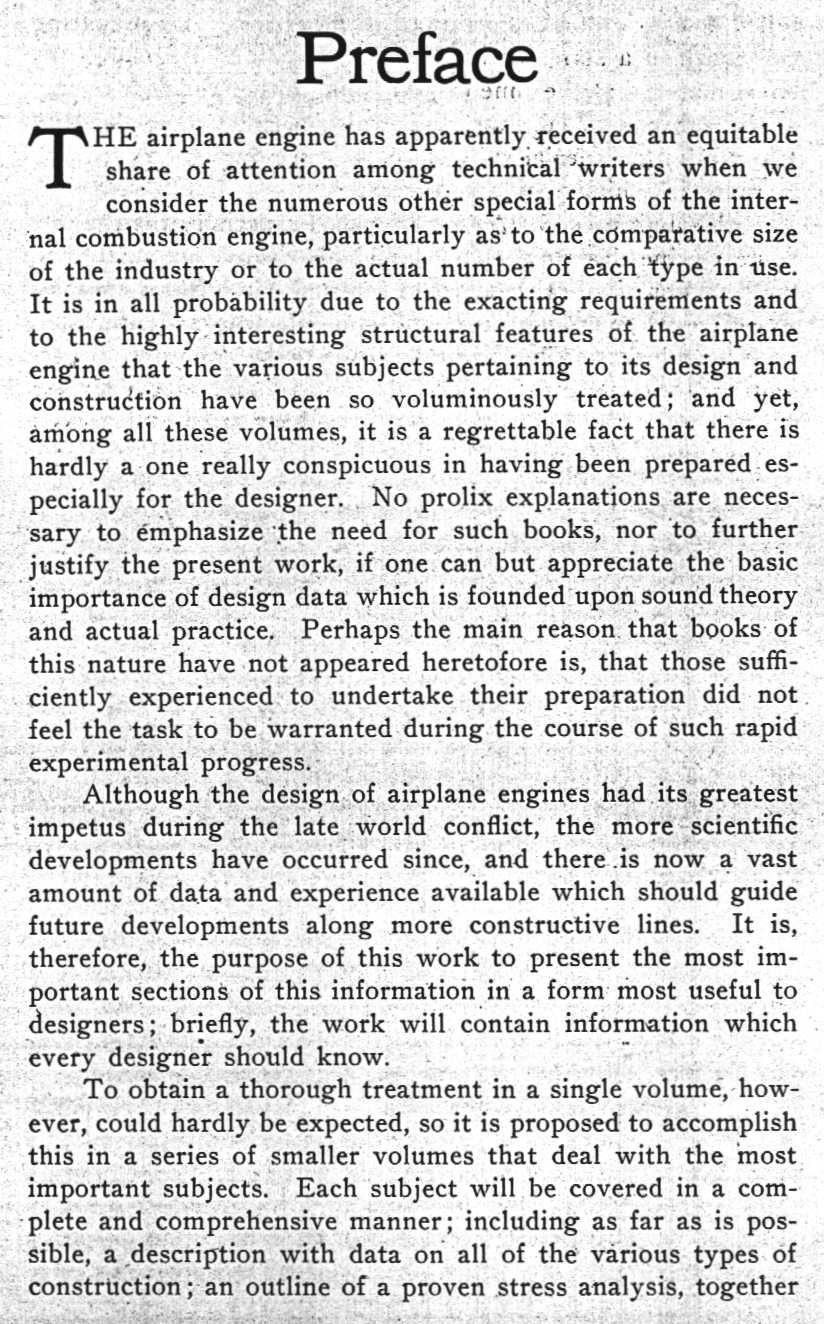 Preface

THE airplane engine has apparently received an equitable share of attention among technical writers when we consider the numerous other special forms of the internal combustion engine, particularly as to the comparative size of the industry or to the actual number of each type in use. It is in all probability due to the exacting requirements and to the highly interesting structural features of the airplane engine that the various subjects pertaining to its design and construction have been so voluminously treated; and yet, among all these volumes, it is a regrettable fact that there is hardly a one really conspicuous in having been prepared especially for the designer. No prolix explanations are necessary to emphasize the need for such books, nor to further justify the present work, if one can but appreciate the basic importance of design data which is founded upon sound theory and actual practice. Perhaps the main reason that books of this nature have not appeared heretofore is, that those sufficiently experienced to undertake their preparation did not feel the task to be warranted during the course of such rapid experimental progress.

Although the design of airplane engines had its greatest impetus during the late world conflict, the more scientific developments have occurred since, and there is now a vast amount of data and experience available which should guide future developments along more constructive lines. It is, therefore, the purpose of this work to present the most important sections of this information in a form most useful to designers; briefly, the work will contain information which every designer should know.

To obtain a thorough treatment in a single volume, however, could hardly be expected, so it is proposed to accomplish this in a series of smaller volumes that deal with the most important subjects. Each subject will be covered in a complete and comprehensive manner; including as far as is possible, a description with data on all of the various types of construction; an outline of a proven stress analysis, together